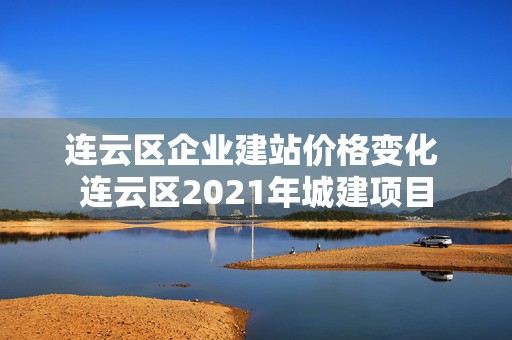 连云区企业建站价格变化
连云区2021年城建项目